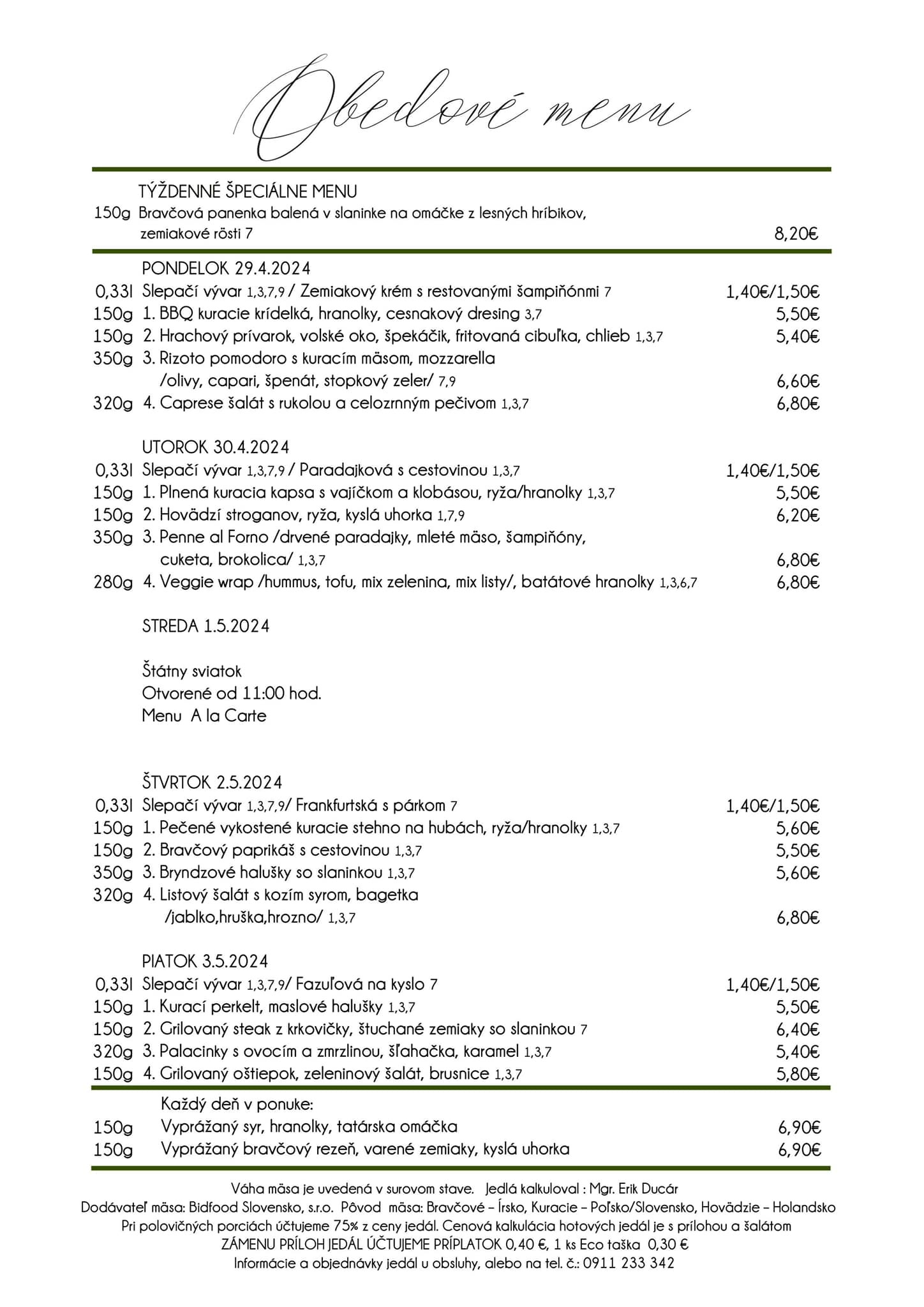 Obedové menu

TÝŽDENNÉ ŠPECIÁLNE MENU
150g Bravčová panenka balená v slaninke na omáčke z lesných hríbikov, zemiakové rösti 7 8,20€

PONDELOK 29.4.2024
0,33l Slepačí vývar 1,3,7,9 / Zemiakový krém s restovanými šampiňónmi 7 1,40€/1,50€
150g 1. BBQ kuracie krídelká, hranolky, cesnakový dresing 3,7 5,50€
150g 2. Hrachový prívarok, volské oko, špekáčik, fritovaná cibuľka, chlieb 1,3,7 5,40€
350g 3. Rizoto pomodoro s kuracím mäsom, mozzarella /olivy, capari, špenát, stopkový zeler/ 7,9 6,60€
320g 4. Caprese šalát s rukolou a celozrnným pečivom 1,3,7 6,80€

UTOROK 30.4.2024
0,33l Slepačí vývar 1,3,7,9 / Paradajková s cestovinou 1,3,7 1,40€/1,50€
150g 1. Plnená kuracia kapsa s vajíčkom a klobásou, ryža/hranolky 1,3,7 5,50€
150g 2. Hovädzí stroganov, ryža, kyslá uhorka 1,7,9 6,20€
350g 3. Penne al Forno /drvené paradajky, mleté mäso, šampiňóny, cuketa, brokolica/ 1,3,7 6,80€
280g 4. Veggie wrap /hummus, tofu, mix zelenina, mix listy/, batátové hranolky 1,3,6,7 6,80€

STREDA 1.5.2024

Štátny sviatok
Otvorené od 11:00 hod.
Menu A la Carte

ŠTVRTOK 2.5.2024
0,33l Slepačí vývar 1,3,7,9/ Frankfurtská s párkom 7 1,40€/1,50€
150g 1. Pečené vykostené kuracie stehno na hubách, ryža/hranolky 1,3,7 5,60€
150g 2. Bravčový paprikáš s cestovinou 1,3,7 5,50€
350g 3. Bryndzové halušky so slaninkou 1,3,7 5,60€
320g 4. Listový šalát s kozím syrom, bagetka /jablko,hruška,hrozno/ 1,3,7 6,80€

PIATOK 3.5.2024
0,33l Slepačí vývar 1,3,7,9/ Fazuľová na kyslo 7 1,40€/1,50€
150g 1. Kurací perkelt, maslové halušky 1,3,7 5,50€
150g 2. Grilovaný steak z krkovičky, štuchané zemiaky so slaninkou 7 6,40€
320g 3. Palacinky s ovocím a zmrzlinou, šľahačka, karamel 1,3,7 5,40€
150g 4. Grilovaný oštiepok, zeleninový šalát, brusnice 1,3,7 5,80€

Každý deň v ponuke:
150g Vyprážaný syr, hranolky, tatárska omáčka 6,90€
150g Vyprážaný bravčový rezeň, varené zemiaky, kyslá uhorka 6,90€

Váha mäsa je uvedená v surovom stave. Jedlá kalkuloval : Mgr. Erik Ducár
Dodávateľ mäsa: Bidfood Slovensko, s.r.o. Pôvod mäsa: Bravčové – Írsko, Kuracie – Poľsko/Slovensko, Hovädzie – Holandsko
Pri polovičných porciách účtujeme 75% z ceny jedál. Cenová kalkulácia hotových jedál je s prílohou a šalátom
ZÁMENU PRÍLOH JEDÁL ÚČTUJEME PRÍPLATOK 0,40 €, 1 ks Eco taška 0,30 €
Informácie a objednávky jedál u obsluhy, alebo na tel. č.: 0911 233 342